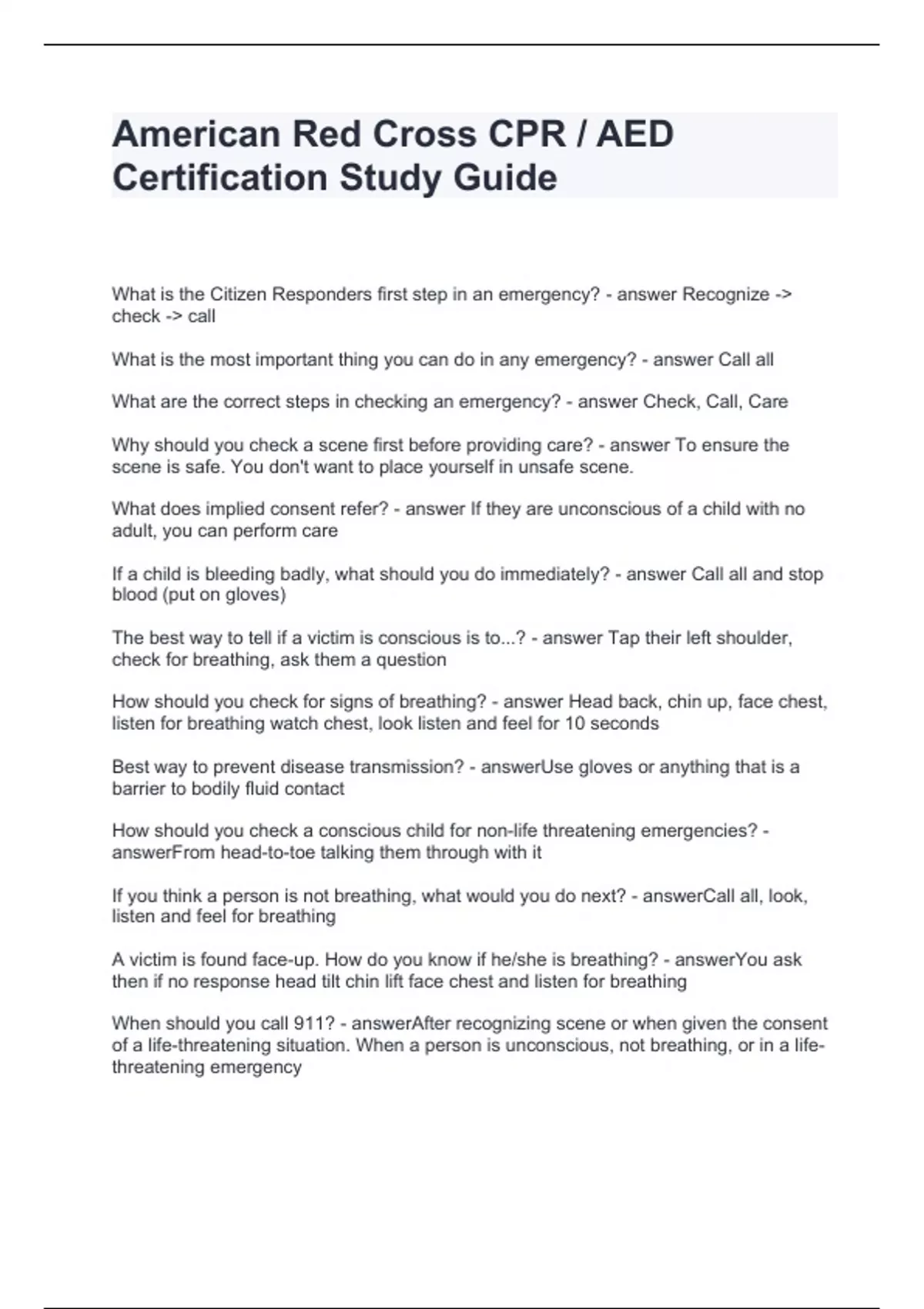 American Red Cross CPR / AED Certification Study Guide

What is the Citizen Responders first step in an emergency? - answer Recognize -> check -> call

What is the most important thing you can do in any emergency? - answer Call all

What are the correct steps in checking an emergency? - answer Check, Call, Care

Why should you check a scene first before providing care? - answer To ensure the scene is safe. You don't want to place yourself in unsafe scene.

What does implied consent refer? - answer If they are unconscious of a child with no adult, you can perform care

If a child is bleeding badly, what should you do immediately? - answer Call all and stop blood (put on gloves)

The best way to tell if a victim is conscious is to...? - answer Tap their left shoulder, check for breathing, ask them a question

How should you check for signs of breathing? - answer Head back, chin up, face chest, listen for breathing watch chest, look listen and feel for 10 seconds

Best way to prevent disease transmission? - answerUse gloves or anything that is a barrier to bodily fluid contact

How should you check a conscious child for non-life threatening emergencies? - answerFrom head-to-toe talking them through with it

If you think a person is not breathing, what would you do next? - answerCall all, look, listen and feel for breathing

A victim is found face-up. How do you know if he/she is breathing? - answerYou ask then if no response head tilt chin lift face chest and listen for breathing

When should you call 911? - answerAfter recognizing scene or when given the consent of a life-threatening situation. When a person is unconscious, not breathing, or in a life-threatening emergency